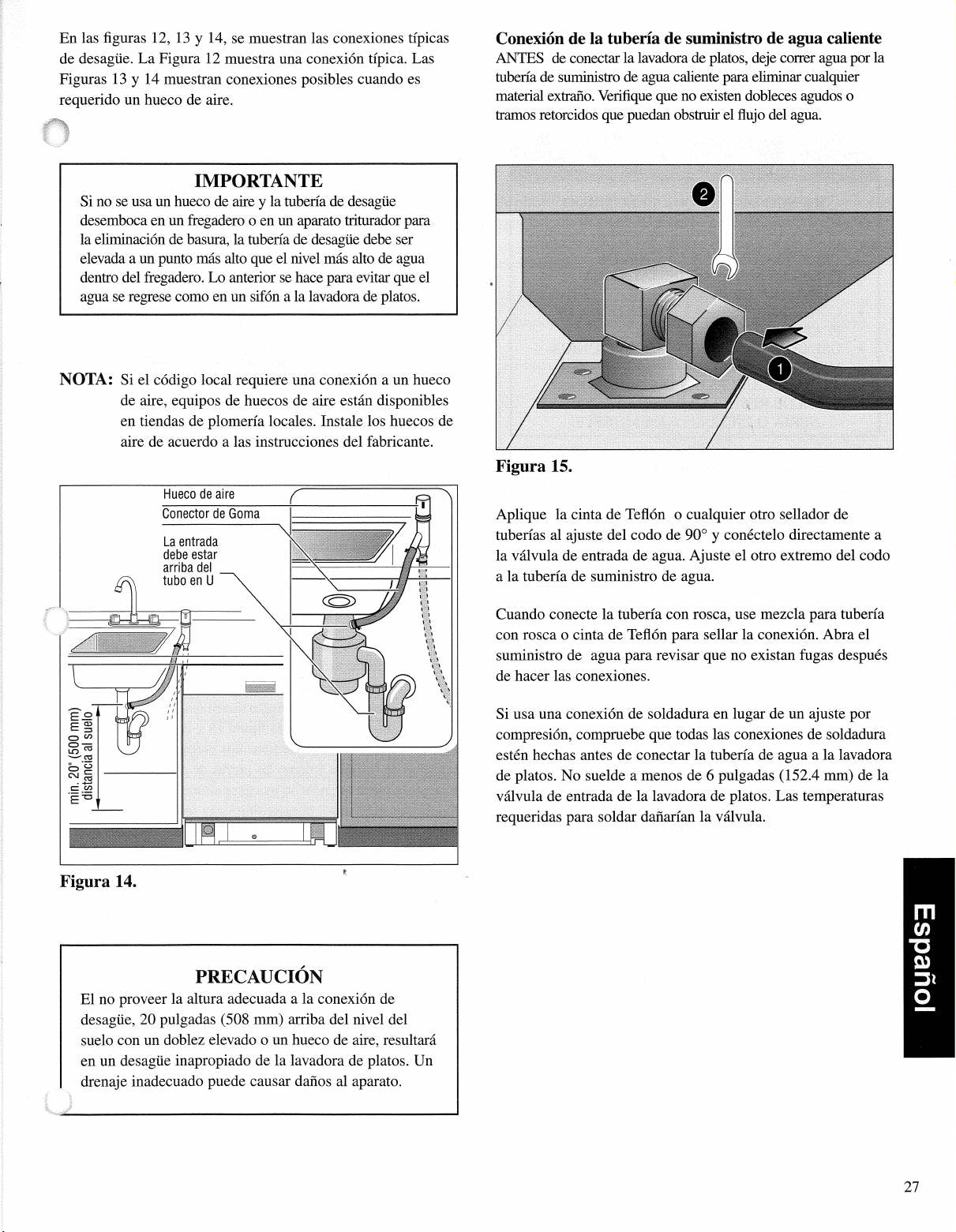 En las figuras 12, 13 y 14, se muestran las conexiones típicas de desagüe. La Figura 12 muestra una conexión típica. Las Figuras 13 y 14 muestran conexiones posibles cuando es requerido un hueco de aire.

IMPORTANTE
Si no se usa un hueco de aire y la tubería de desagüe desemboca en un fregadero o en un aparato triturador para la eliminación de basura, la tubería de desagüe debe ser elevada a un punto más alto que el nivel más alto de agua dentro del fregadero. Lo anterior se hace para evitar que el agua se regrese como en un sifón a la lavadora de platos.

NOTA: Si el código local requiere una conexión a un hueco de aire, equipos de huecos de aire están disponibles en tiendas de plomería locales. Instale los huecos de aire de acuerdo a las instrucciones del fabricante.

Hueco de aire
Conector de Goma
La entrada debe estar arriba del tubo en U
min. 20" (500 mm) distancia al suelo

Figura 14.

PRECAUCIÓN
El no proveer la altura adecuada a la conexión de desagüe, 20 pulgadas (508 mm) arriba del nivel del suelo con un doblez elevado o un hueco de aire, resultará en un desagüe inapropiado de la lavadora de platos. Un drenaje inadecuado puede causar daños al aparato.

Conexión de la tubería de suministro de agua caliente
ANTES de conectar la lavadora de platos, deje correr agua por la tubería de suministro de agua caliente para eliminar cualquier material extraño. Verifique que no existen dobleces agudos o tramos retorcidos que puedan obstruir el flujo del agua.

2
1

Figura 15.

Aplique la cinta de Teflón o cualquier otro sellador de tuberías al ajuste del codo de 90° y conéctelo directamente a la válvula de entrada de agua. Ajuste el otro extremo del codo a la tubería de suministro de agua.

Cuando conecte la tubería con rosca, use mezcla para tubería con rosca o cinta de Teflón para sellar la conexión. Abra el suministro de agua para revisar que no existan fugas después de hacer las conexiones.

Si usa una conexión de soldadura en lugar de un ajuste por compresión, compruebe que todas las conexiones de soldadura estén hechas antes de conectar la tubería de agua a la lavadora de platos. No suelde a menos de 6 pulgadas (152.4 mm) de la válvula de entrada de la lavadora de platos. Las temperaturas requeridas para soldar dañarían la válvula.

Español

27